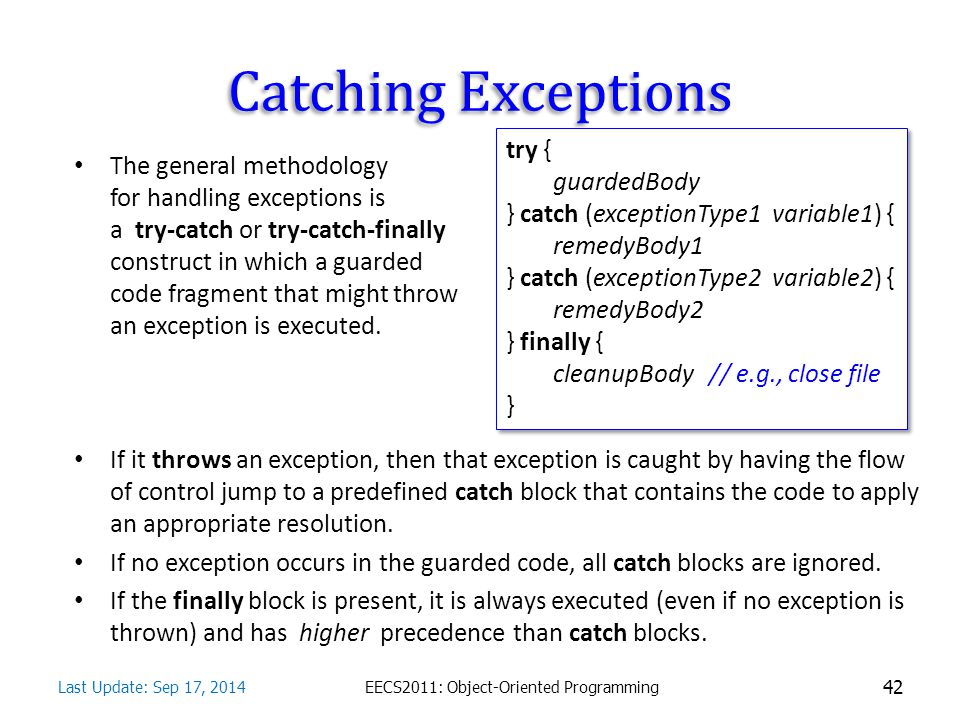 Catching Exceptions

• The general methodology for handling exceptions is a try-catch or try-catch-finally construct in which a guarded code fragment that might throw an exception is executed.

try {
guardedBody
} catch (exceptionType1 variable1) {
remedyBody1
} catch (exceptionType2 variable2) {
remedyBody2
} finally {
cleanupBody // e.g., close file
}

• If it throws an exception, then that exception is caught by having the flow of control jump to a predefined catch block that contains the code to apply an appropriate resolution.

• If no exception occurs in the guarded code, all catch blocks are ignored.

• If the finally block is present, it is always executed (even if no exception is thrown) and has higher precedence than catch blocks.

Last Update: Sep 17, 2014

EECS2011: Object-Oriented Programming

42